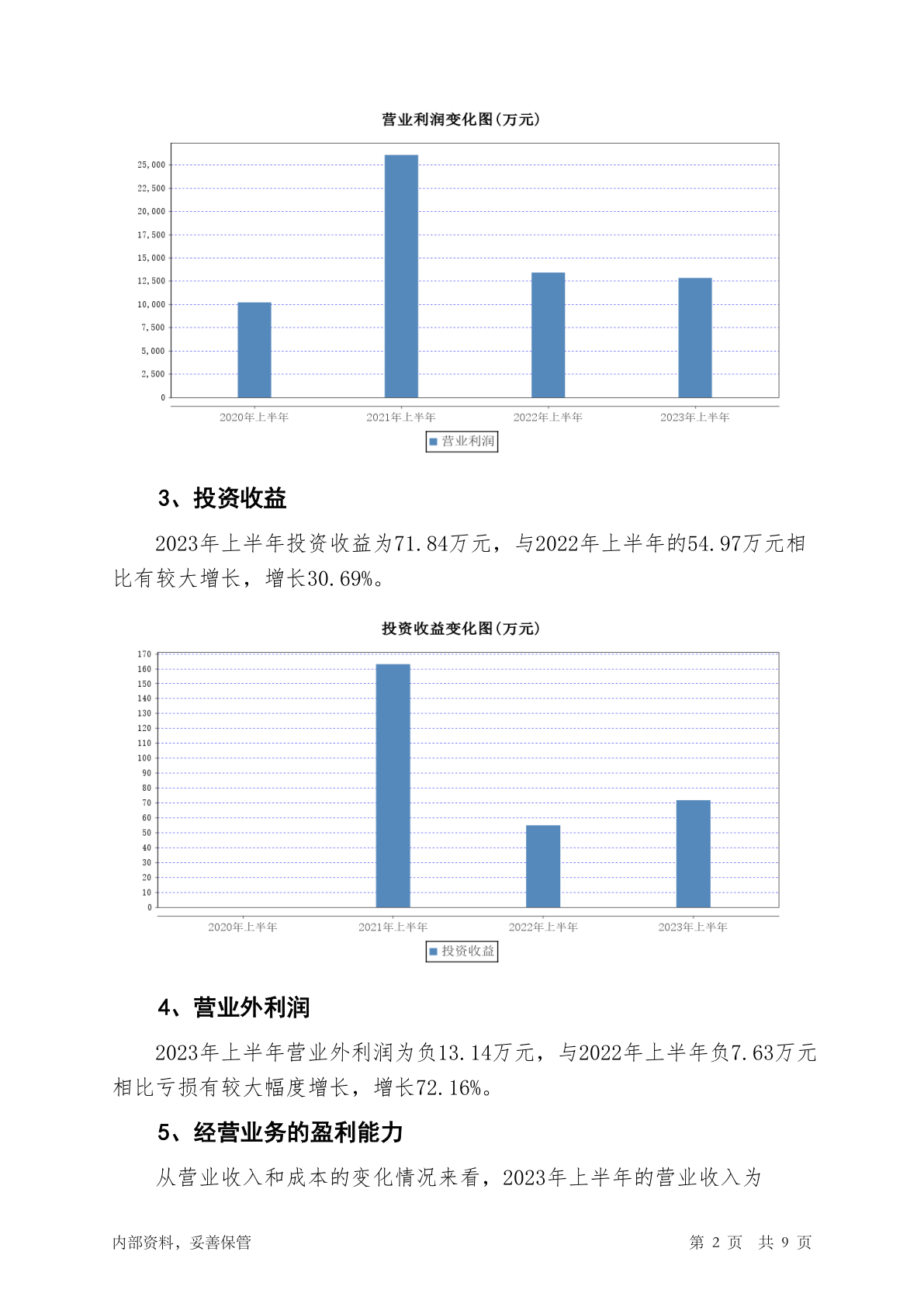 营业利润变化图(万元)

25,000
22,500
20,000
17,500
15,000
12,500
10,000
7,500
5,000
2,500
0

2020年上半年 2021年上半年 2022年上半年 2023年上半年

营业利润

3、投资收益

2023年上半年投资收益为71.84万元，与2022年上半年的54.97万元相比有较大增长，增长30.69%。

投资收益变化图(万元)

170
160
150
140
130
120
110
100
90
80
70
60
50
40
30
20
10
0

2020年上半年 2021年上半年 2022年上半年 2023年上半年

投资收益

4、营业外利润

2023年上半年营业外利润为负13.14万元，与2022年上半年负7.63万元相比亏损有较大幅度增长，增长72.16%。

5、经营业务的盈利能力

从营业收入和成本的变化情况来看，2023年上半年的营业收入为

内部资料，妥善保管 第 2 页 共 9 页